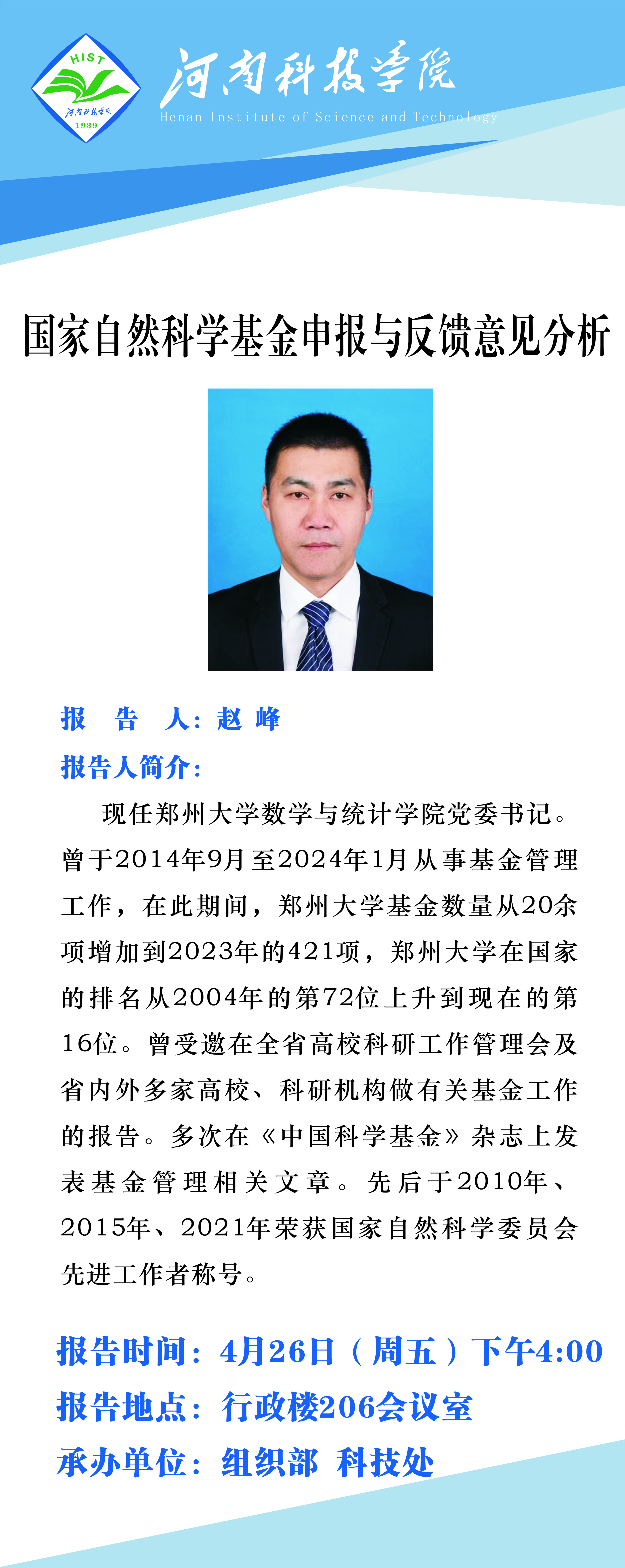 HIST
河南科技学院
1939

河南科技学院
Henan Institute of Science and Technology

国家自然科学基金申报与反馈意见分析

报 告 人：赵 峰

报告人简介：

现任郑州大学数学与统计学院党委书记。曾于2014年9月至2024年1月从事基金管理工作，在此期间，郑州大学基金数量从20余项增加到2023年的421项，郑州大学在国家的排名从2004年的第72位上升到现在的第16位。曾受邀在全省高校科研工作管理会及省内外多家高校、科研机构做有关基金工作的报告。多次在《中国科学基金》杂志上发表基金管理相关文章。先后于2010年、2015年、2021年荣获国家自然科学委员会先进工作者称号。

报告时间：4月26日（周五）下午4:00
报告地点：行政楼206会议室
承办单位：组织部 科技处